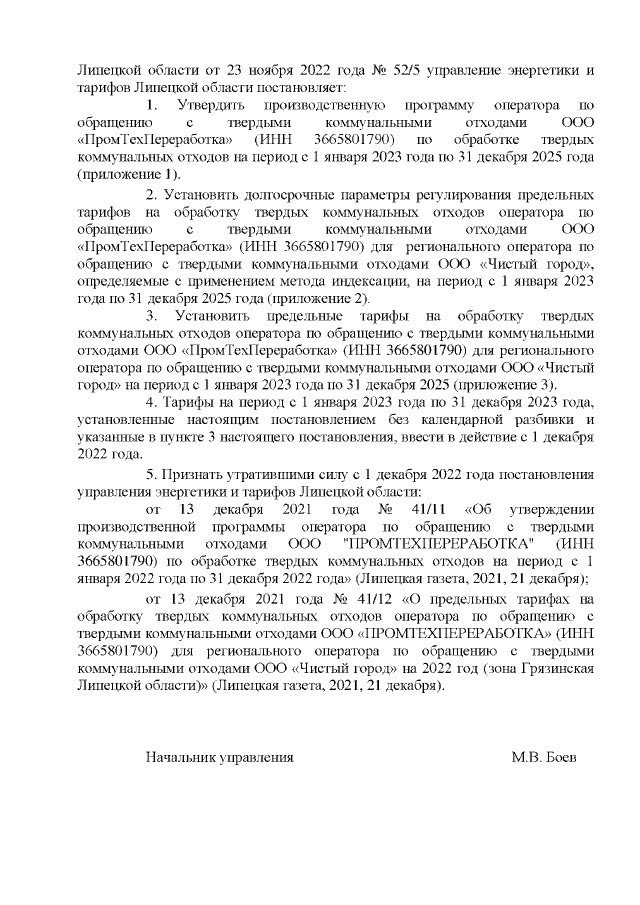 Липецкой области от 23 ноября 2022 года № 52/5 управление энергетики и тарифов Липецкой области постановляет:

1. Утвердить производственную программу оператора по обращению с твердыми коммунальными отходами ООО «ПромТехПереработка» (ИНН 3665801790) по обработке твердых коммунальных отходов на период с 1 января 2023 года по 31 декабря 2025 года (приложение 1).

2. Установить долгосрочные параметры регулирования предельных тарифов на обработку твердых коммунальных отходов оператора по обращению с твердыми коммунальными отходами ООО «ПромТехПереработка» (ИНН 3665801790) для регионального оператора по обращению с твердыми коммунальными отходами ООО «Чистый город», определяемые с применением метода индексации, на период с 1 января 2023 года по 31 декабря 2025 года (приложение 2).

3. Установить предельные тарифы на обработку твердых коммунальных отходов оператора по обращению с твердыми коммунальными отходами ООО «ПромТехПереработка» (ИНН 3665801790) для регионального оператора по обращению с твердыми коммунальными отходами ООО «Чистый город» на период с 1 января 2023 года по 31 декабря 2025 (приложение 3).

4. Тарифы на период с 1 января 2023 года по 31 декабря 2023 года, установленные настоящим постановлением без календарной разбивки и указанные в пункте 3 настоящего постановления, ввести в действие с 1 декабря 2022 года.

5. Признать утратившими силу с 1 декабря 2022 года постановления управления энергетики и тарифов Липецкой области:

от 13 декабря 2021 года № 41/11 «Об утверждении производственной программы оператора по обращению с твердыми коммунальными отходами ООО "ПРОМТЕХПЕРЕРАБОТКА" (ИНН 3665801790) по обработке твердых коммунальных отходов на период с 1 января 2022 года по 31 декабря 2022 года» (Липецкая газета, 2021, 21 декабря);

от 13 декабря 2021 года № 41/12 «О предельных тарифах на обработку твердых коммунальных отходов оператора по обращению с твердыми коммунальными отходами ООО «ПРОМТЕХПЕРЕРАБОТКА» (ИНН 3665801790) для регионального оператора по обращению с твердыми коммунальными отходами ООО «Чистый город» на 2022 год (зона Грязинская Липецкой области)» (Липецкая газета, 2021, 21 декабря).

Начальник управления М.В. Боев